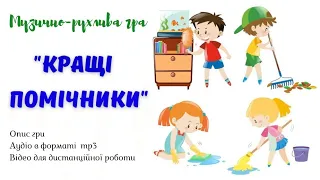 Музично-рухлива гра

"КРАЩІ ПОМІЧНИКИ"

Опис гри
Аудіо в форматі mp3
Відео для дистанційної роботи